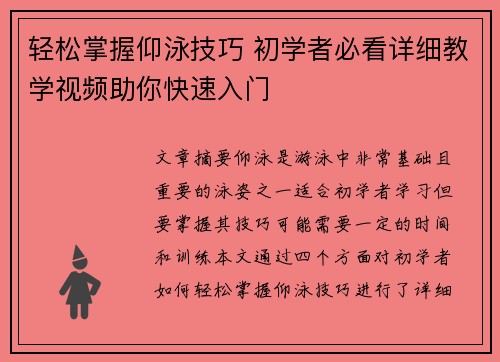 轻松掌握仰泳技巧 初学者必看详细教学视频助你快速入门

文章摘要仰泳是游泳中非常基础且重要的泳姿之一适合初学者学习但要掌握其技巧可能需要一定的时间和训练本文通过四个方面对初学者如何轻松掌握仰泳技巧进行了详细